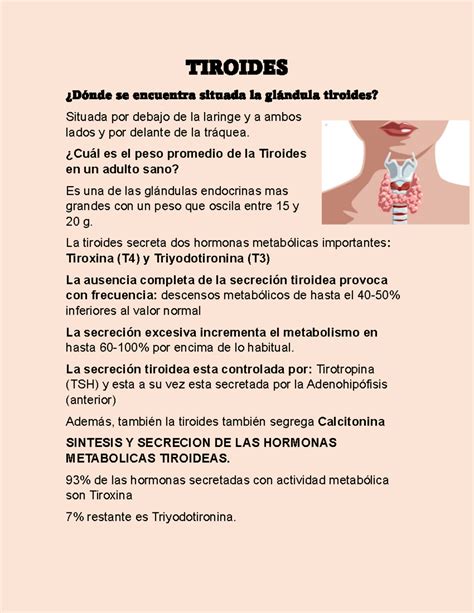 TIROIDES

¿Dónde se encuentra situada la glándula tiroides?

Situada por debajo de la laringe y a ambos lados y por delante de la tráquea.

¿Cuál es el peso promedio de la Tiroides en un adulto sano?

Es una de las glándulas endocrinas mas grandes con un peso que oscila entre 15 y 20 g.

La tiroides secreta dos hormonas metabólicas importantes: Tiroxina (T4) y Triyodotironina (T3)

La ausencia completa de la secreción tiroidea provoca con frecuencia: descensos metabólicos de hasta el 40-50% inferiores al valor normal

La secreción excesiva incrementa el metabolismo en hasta 60-100% por encima de lo habitual.

La secreción tiroidea esta controlada por: Tirotropina (TSH) y esta a su vez esta secretada por la Adenohipófisis (anterior)

Además, también la tiroides también segrega Calcitonina

SINTESIS Y SECRECION DE LAS HORMONAS METABOLICAS TIROIDEAS.

93% de las hormonas secretadas con actividad metabólica son Tiroxina

7% restante es Triyodotironina.